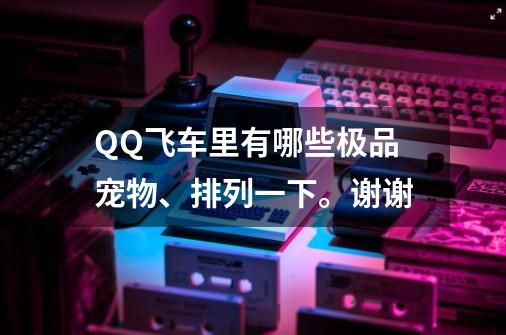 QQ飞车里有哪些极品宠物、排列一下。谢谢